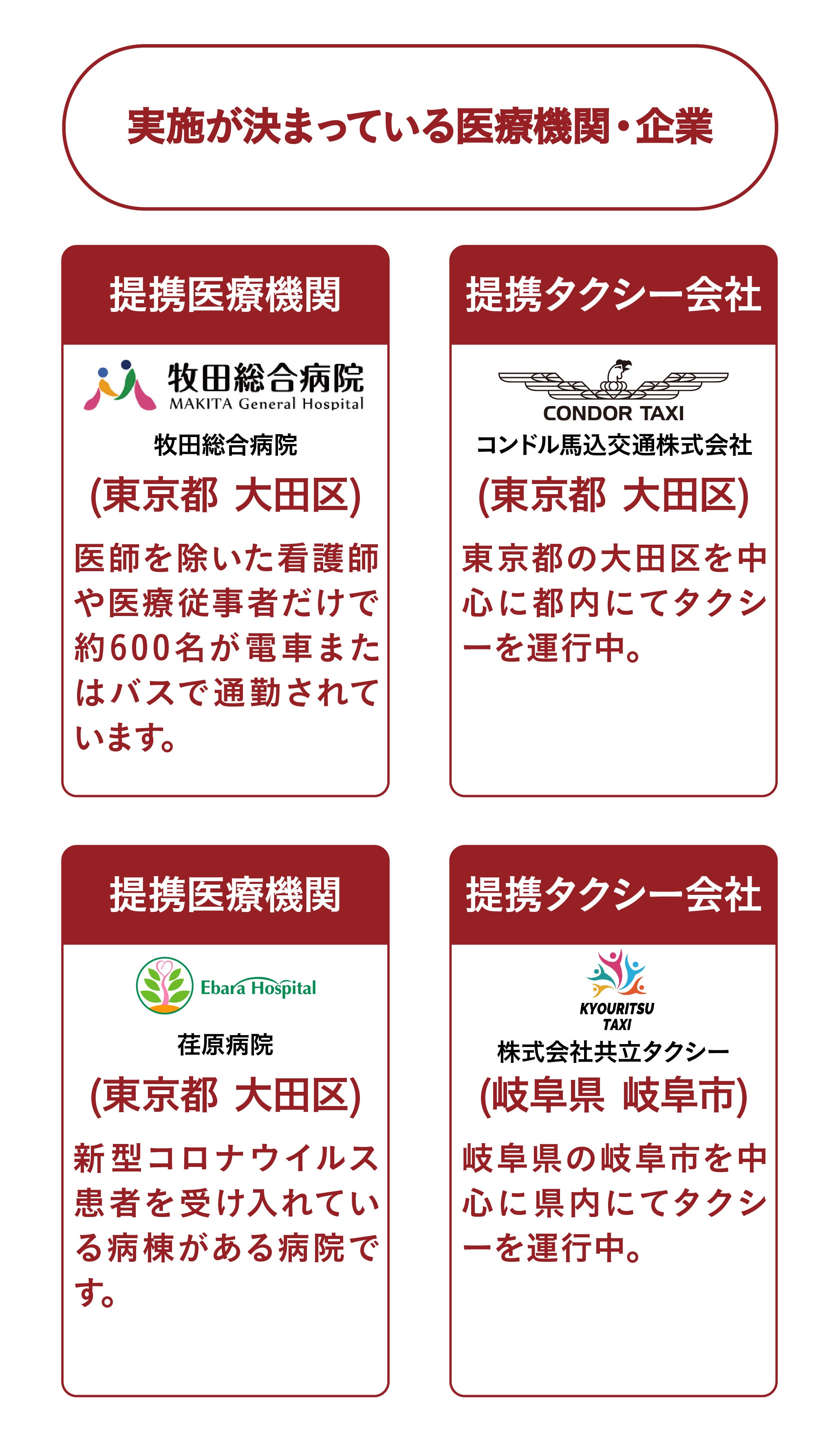 実施が決まっている医療機関・企業

提携医療機関

牧田総合病院
MAKITA General Hospital

牧田総合病院

(東京都 大田区)

医師を除いた看護師や医療従事者だけで約600名が電車またはバスで通勤されています。

提携タクシー会社

CONDOR TAXI
コンドル馬込交通株式会社

(東京都 大田区)

東京都の大田区を中心に都内にてタクシーを運行中。

提携医療機関

Ebara Hospital

荏原病院

(東京都 大田区)

新型コロナウイルス患者を受け入れている病棟がある病院です。

提携タクシー会社

KYOURITSU
TAXI

株式会社共立タクシー

(岐阜県 岐阜市)

岐阜県の岐阜市を中心に県内にてタクシーを運行中。